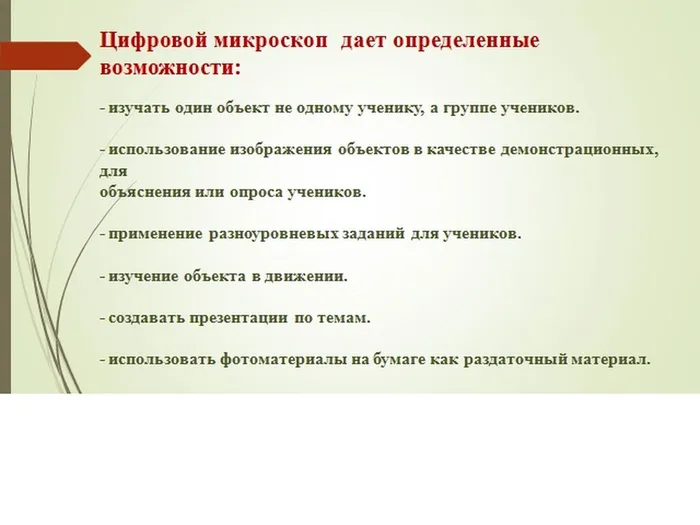 Цифровой микроскоп дает определенные возможности:

- изучать один объект не одному ученику, а группе учеников.

- использование изображения объектов в качестве демонстрационных, для объяснения или опроса учеников.

- применение разноуровневых заданий для учеников.

- изучение объекта в движении.

- создавать презентации по темам.

- использовать фотоматериалы на бумаге как раздаточный материал.